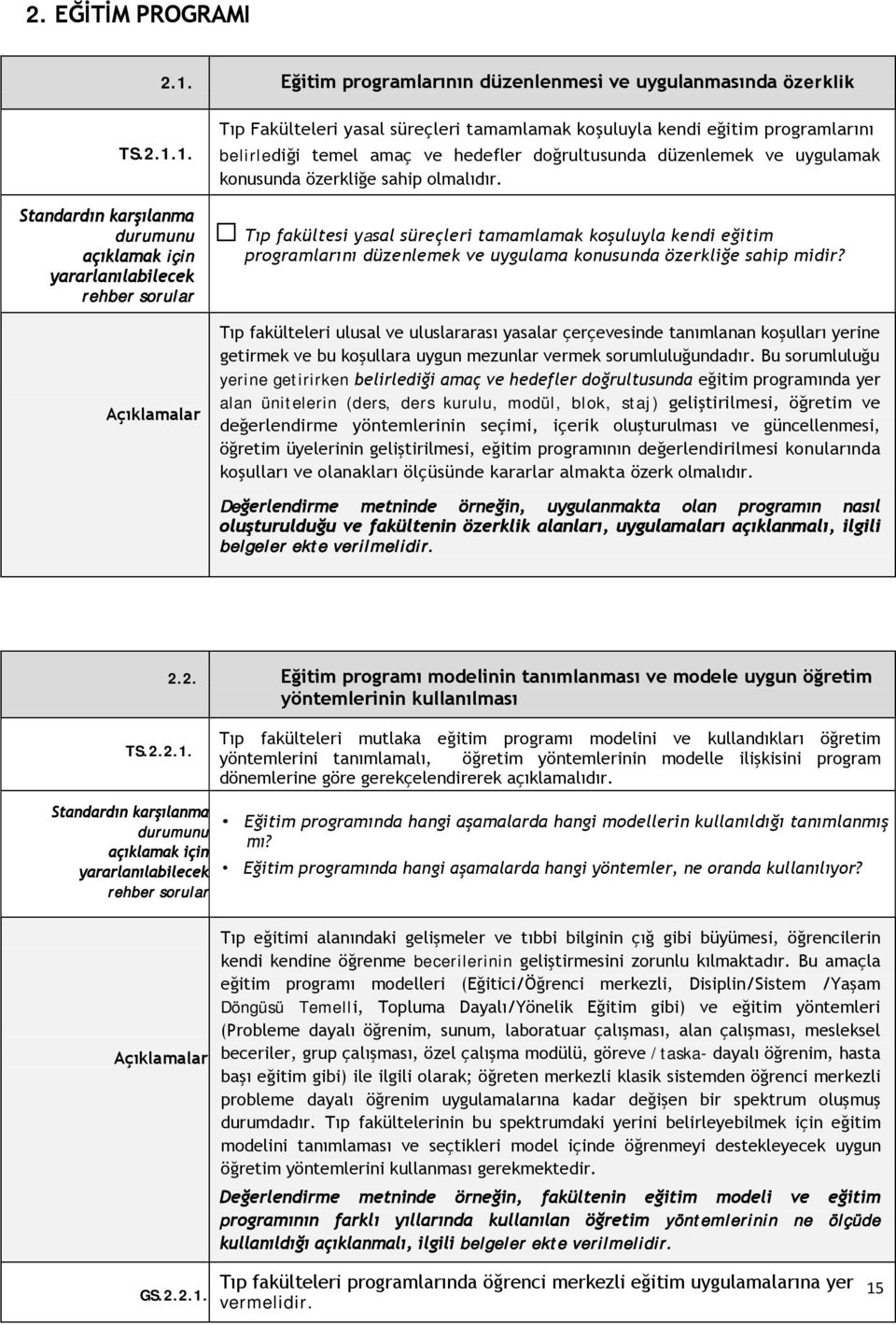 2. EĞİTİM PROGRAMI

| 2.1. | Eğitim programlarının düzenlenmesi ve uygulanmasında özerklik |
|---|---|
| TS.2.1.1. | Tıp Fakülteleri yasal süreçleri tamamlamak koşuluyla kendi eğitim programlarını belirlediği temel amaç ve hedefler doğrultusunda düzenlemek ve uygulamak konusunda özerkliğe sahip olmalıdır. |
| Standardın karşılanma durumunu açıklamak için yararlanılabilecek rehber sorular | ☐ Tıp fakültesi yasal süreçleri tamamlamak koşuluyla kendi eğitim programlarını düzenlemek ve uygulama konusunda özerkliğe sahip midir? |
| Açıklamalar | Tıp fakülteleri ulusal ve uluslararası yasalar çerçevesinde tanımlanan koşulları yerine getirmek ve bu koşullara uygun mezunlar vermek sorumluluğundadır. Bu sorumluluğu yerine getirirken belirlediği amaç ve hedefler doğrultusunda eğitim programında yer alan ünitelerin (ders, ders kurulu, modül, blok, staj) geliştirilmesi, öğretim ve değerlendirme yöntemlerinin seçimi, içerik oluşturulması ve güncellenmesi, öğretim üyelerinin geliştirilmesi, eğitim programının değerlendirilmesi konularında koşulları ve olanakları ölçüsünde kararlar almakta özerk olmalıdır. Değerlendirme metninde örneğin, uygulanmakta olan programın nasıl oluşturulduğu ve fakültenin özerklik alanları, uygulamaları açıklanmalı, ilgili belgeler ekte verilmelidir. |

| 2.2. | Eğitim programı modelinin tanımlanması ve modele uygun öğretim yöntemlerinin kullanılması |
|---|---|
| TS.2.2.1. | Tıp fakülteleri mutlaka eğitim programı modelini ve kullandıkları öğretim yöntemlerini tanımlamalı, öğretim yöntemlerinin modelle ilişkisini program dönemlerine göre gerekçelendirerek açıklamalıdır. |
| Standardın karşılanma durumunu açıklamak için yararlanılabilecek rehber sorular | • Eğitim programında hangi aşamalarda hangi modellerin kullanıldığı tanımlanmış mı? • Eğitim programında hangi aşamalarda hangi yöntemler, ne oranda kullanılıyor? |
| Açıklamalar | Tıp eğitimi alanındaki gelişmeler ve tıbbi bilginin çığ gibi büyümesi, öğrencilerin kendi kendine öğrenme becerilerinin geliştirmesini zorunlu kılmaktadır. Bu amaçla eğitim programı modelleri (Eğitici/Öğrenci merkezli, Disiplin/Sistem /Yaşam Döngüsü Temelli, Topluma Dayalı/Yönelik Eğitim gibi) ve eğitim yöntemleri (Probleme dayalı öğrenim, sunum, laboratuar çalışması, alan çalışması, mesleksel beceriler, grup çalışması, özel çalışma modülü, göreve /taska- dayalı öğrenim, hasta başı eğitim gibi) ile ilgili olarak; öğreten merkezli klasik sistemden öğrenci merkezli probleme dayalı öğrenim uygulamalarına kadar değişen bir spektrum oluşmuş durumdadır. Tıp fakültelerinin bu spektrumdaki yerini belirleyebilmek için eğitim modelini tanımlaması ve seçtikleri model içinde öğrenmeyi destekleyecek uygun öğretim yöntemlerini kullanması gerekmektedir. Değerlendirme metninde örneğin, fakültenin eğitim modeli ve eğitim programının farklı yıllarında kullanılan öğretim yöntemlerinin ne ölçüde kullanıldığı açıklanmalı, ilgili belgeler ekte verilmelidir. |
| GS.2.2.1. | Tıp fakülteleri programlarında öğrenci merkezli eğitim uygulamalarına yer vermelidir. |

15